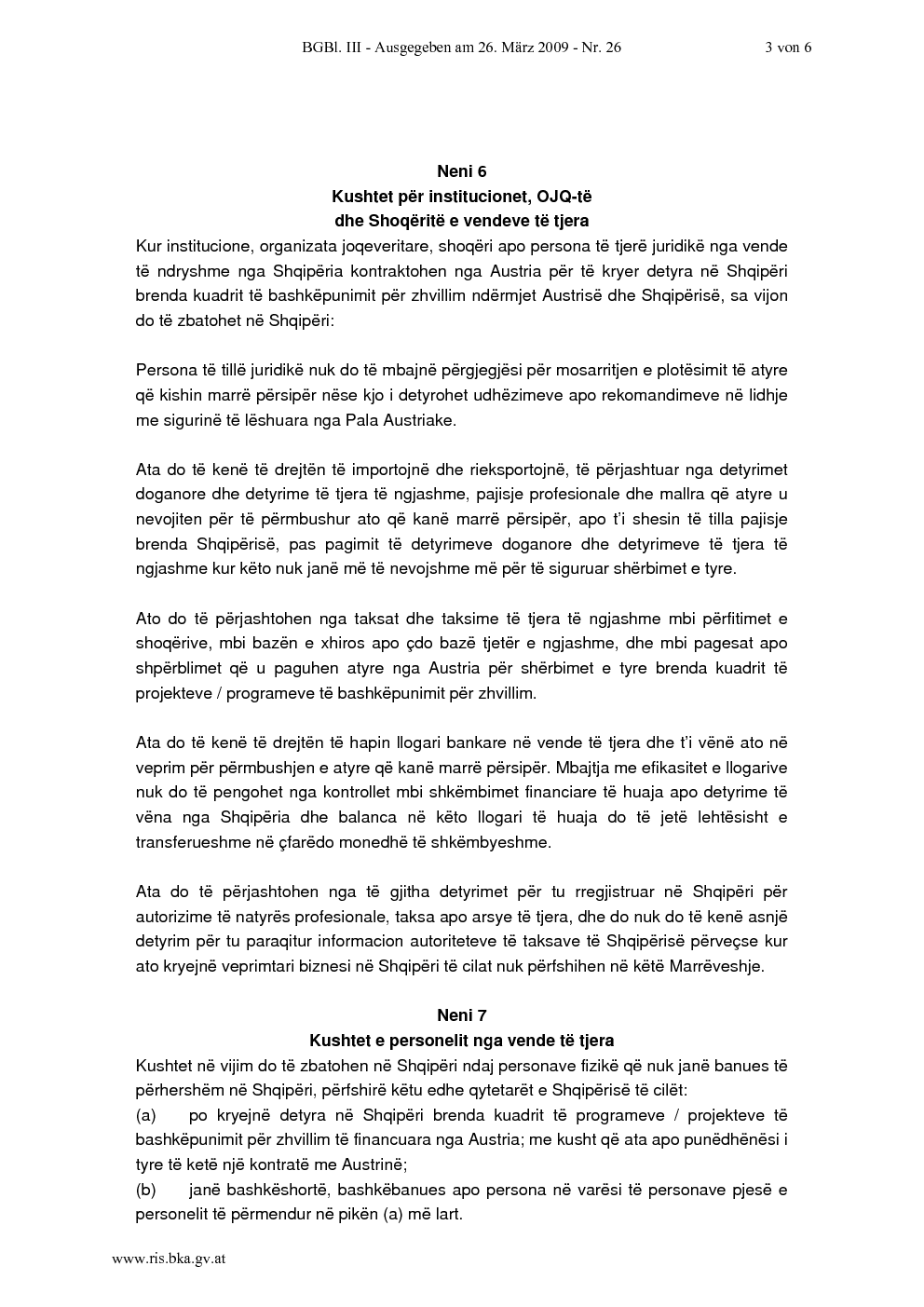 BGBl. III - Ausgegeben am 26. März 2009 - Nr. 26 3 von 6

Neni 6
Kushtet për institucionet, OJQ-të
dhe Shoqëritë e vendeve të tjera

Kur institucione, organizata joqeveritare, shoqëri apo persona të tjerë juridikë nga vende të ndryshme nga Shqipëria kontraktohen nga Austria për të kryer detyra në Shqipëri brenda kuadrit të bashkëpunimit për zhvillim ndërmjet Austrisë dhe Shqipërisë, sa vijon do të zbatohet në Shqipëri:

Persona të tillë juridikë nuk do të mbajnë përgjegjësi për mosarritjen e plotësimit të atyre që kishin marrë përsipër nëse kjo i detyrohet udhëzimeve apo rekomandimeve në lidhje me sigurinë të lëshuara nga Pala Austriake.

Ata do të kenë të drejtën të importojnë dhe rieksportojnë, të përjashtuar nga detyrimet doganore dhe detyrime të tjera të ngjashme, pajisje profesionale dhe mallra që atyre u nevojiten për të përmbushur ato që kanë marrë përsipër, apo t'i shesin të tilla pajisje brenda Shqipërisë, pas pagimit të detyrimeve doganore dhe detyrimeve të tjera të ngjashme kur këto nuk janë më të nevojshme më për të siguruar shërbimet e tyre.

Ato do të përjashtohen nga taksat dhe taksime të tjera të ngjashme mbi përfitimet e shoqërive, mbi bazën e xhiros apo çdo bazë tjetër e ngjashme, dhe mbi pagesat apo shpërblimet që u paguhen atyre nga Austria për shërbimet e tyre brenda kuadrit të projekteve / programeve të bashkëpunimit për zhvillim.

Ata do të kenë të drejtën të hapin llogari bankare në vende të tjera dhe t'i vënë ato në veprim për përmbushjen e atyre që kanë marrë përsipër. Mbajtja me efikasitet e llogarive nuk do të pengohet nga kontrollet mbi shkëmbimet financiare të huaja apo detyrime të vëna nga Shqipëria dhe balanca në këto llogari të huaja do të jetë lehtësisht e transferueshme në çfarëdo monedhë të shkëmbyeshme.

Ata do të përjashtohen nga të gjitha detyrimet për tu rregjistruar në Shqipëri për autorizime të natyrës profesionale, taksa apo arsye të tjera, dhe do nuk do të kenë asnjë detyrim për tu paraqitur informacion autoriteteve të taksave të Shqipërisë përveçse kur ato kryejnë veprimtari biznesi në Shqipëri të cilat nuk përfshihen në këtë Marrëveshje.

Neni 7
Kushtet e personelit nga vende të tjera

Kushtet në vijim do të zbatohen në Shqipëri ndaj personave fizikë që nuk janë banues të përhershëm në Shqipëri, përfshirë këtu edhe qytetarët e Shqipërisë të cilët:

(a) po kryejnë detyra në Shqipëri brenda kuadrit të programeve / projekteve të bashkëpunimit për zhvillim të financuara nga Austria; me kusht që ata apo punëdhënësi i tyre të ketë një kontratë me Austrinë;

(b) janë bashkëshortë, bashkëbanues apo persona në varësi të personave pjesë e personelit të përmendur në pikën (a) më lart.

www.ris.bka.gv.at